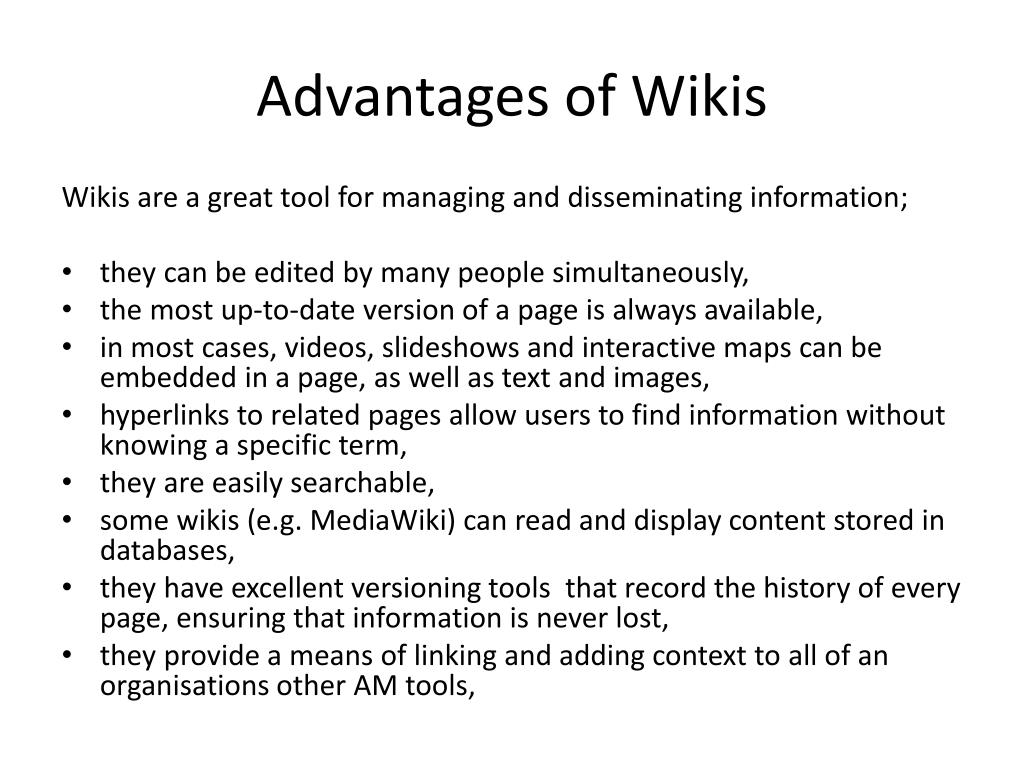 Advantages of Wikis

Wikis are a great tool for managing and disseminating information;

• they can be edited by many people simultaneously,
• the most up-to-date version of a page is always available,
• in most cases, videos, slideshows and interactive maps can be embedded in a page, as well as text and images,
• hyperlinks to related pages allow users to find information without knowing a specific term,
• they are easily searchable,
• some wikis (e.g. MediaWiki) can read and display content stored in databases,
• they have excellent versioning tools that record the history of every page, ensuring that information is never lost,
• they provide a means of linking and adding context to all of an organisations other AM tools,